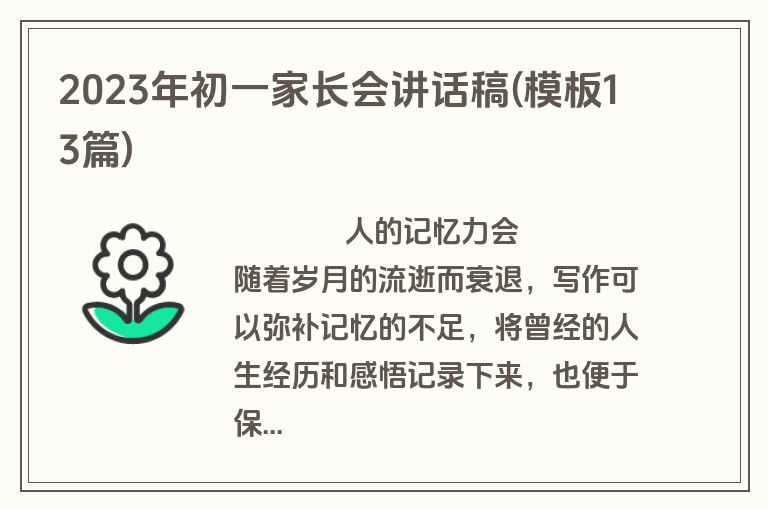 2023年初一家长会讲话稿(模板13篇)

人的记忆力会随着岁月的流逝而衰退，写作可以弥补记忆的不足，将曾经的人生经历和感悟记录下来，也便于保...